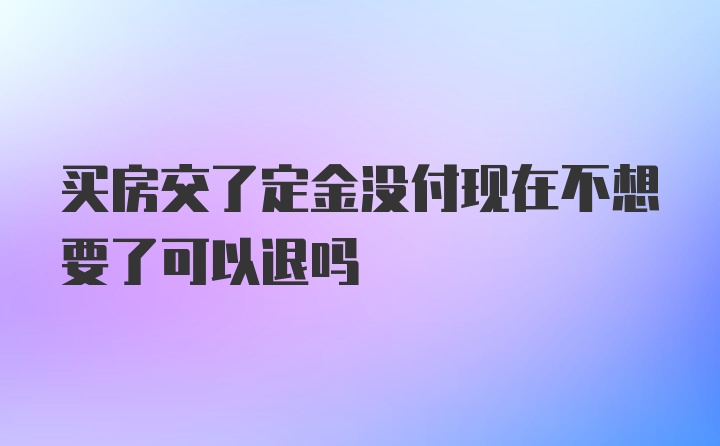 买房交了定金没付现在不想要了可以退吗